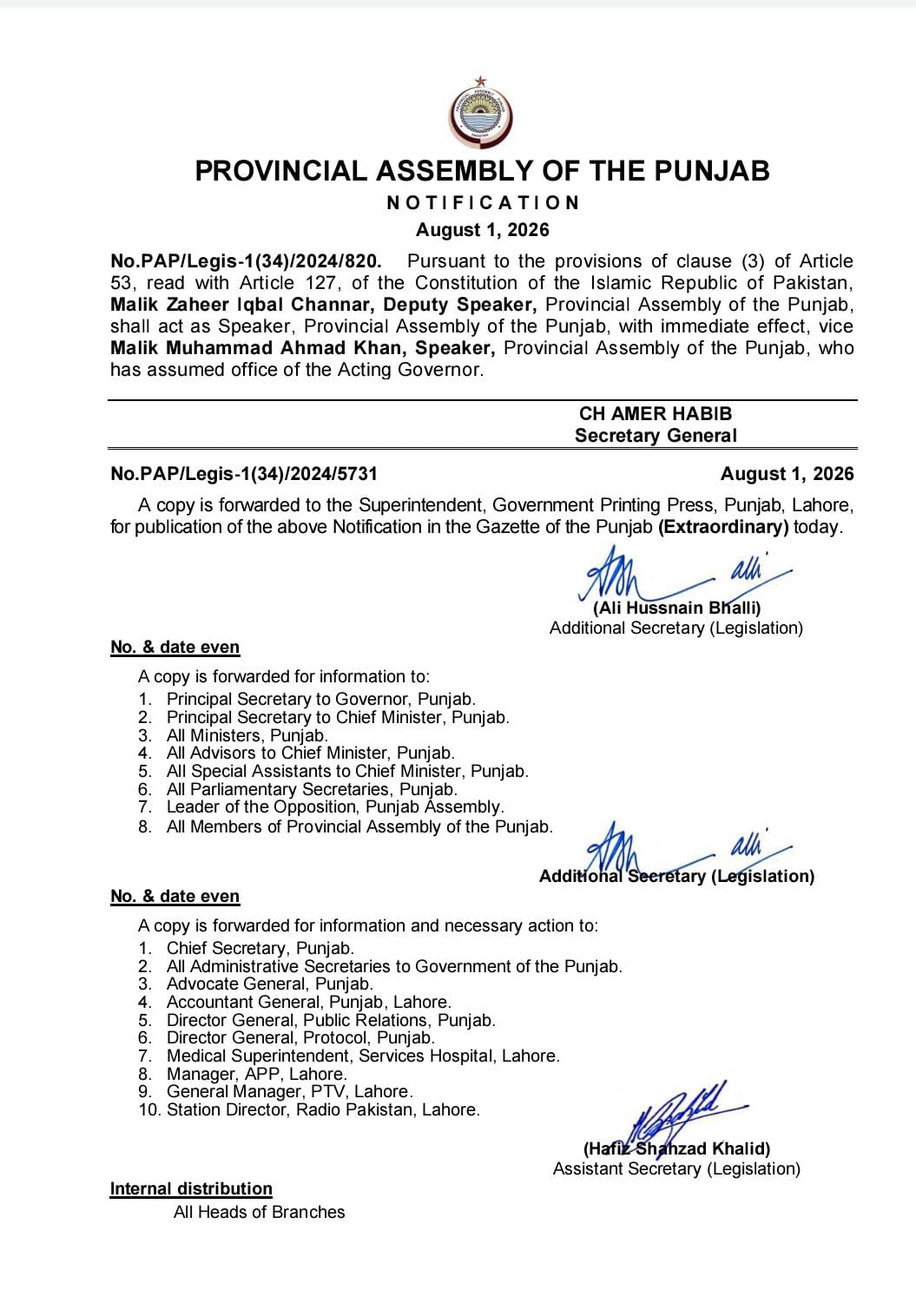 PROVINCIAL ASSEMBLY OF THE PUNJAB
NOTIFICATION
August 1, 2026

No.PAP/Legis-1(34)/2024/820. Pursuant to the provisions of clause (3) of Article 53, read with Article 127, of the Constitution of the Islamic Republic of Pakistan, Malik Zaheer Iqbal Channar, Deputy Speaker, Provincial Assembly of the Punjab, shall act as Speaker, Provincial Assembly of the Punjab, with immediate effect, vice Malik Muhammad Ahmad Khan, Speaker, Provincial Assembly of the Punjab, who has assumed office of the Acting Governor.

CH AMER HABIB
Secretary General

No.PAP/Legis-1(34)/2024/5731 August 1, 2026

A copy is forwarded to the Superintendent, Government Printing Press, Punjab, Lahore, for publication of the above Notification in the Gazette of the Punjab (Extraordinary) today.

(Ali Hussnain Bhalli)
Additional Secretary (Legislation)

No. & date even

A copy is forwarded for information to:
1. Principal Secretary to Governor, Punjab.
2. Principal Secretary to Chief Minister, Punjab.
3. All Ministers, Punjab.
4. All Advisors to Chief Minister, Punjab.
5. All Special Assistants to Chief Minister, Punjab.
6. All Parliamentary Secretaries, Punjab.
7. Leader of the Opposition, Punjab Assembly.
8. All Members of Provincial Assembly of the Punjab.

Additional Secretary (Legislation)

No. & date even

A copy is forwarded for information and necessary action to:
1. Chief Secretary, Punjab.
2. All Administrative Secretaries to Government of the Punjab.
3. Advocate General, Punjab.
4. Accountant General, Punjab, Lahore.
5. Director General, Public Relations, Punjab.
6. Director General, Protocol, Punjab.
7. Medical Superintendent, Services Hospital, Lahore.
8. Manager, APP, Lahore.
9. General Manager, PTV, Lahore.
10. Station Director, Radio Pakistan, Lahore.

(Hafiz Shahzad Khalid)
Assistant Secretary (Legislation)

Internal distribution
All Heads of Branches